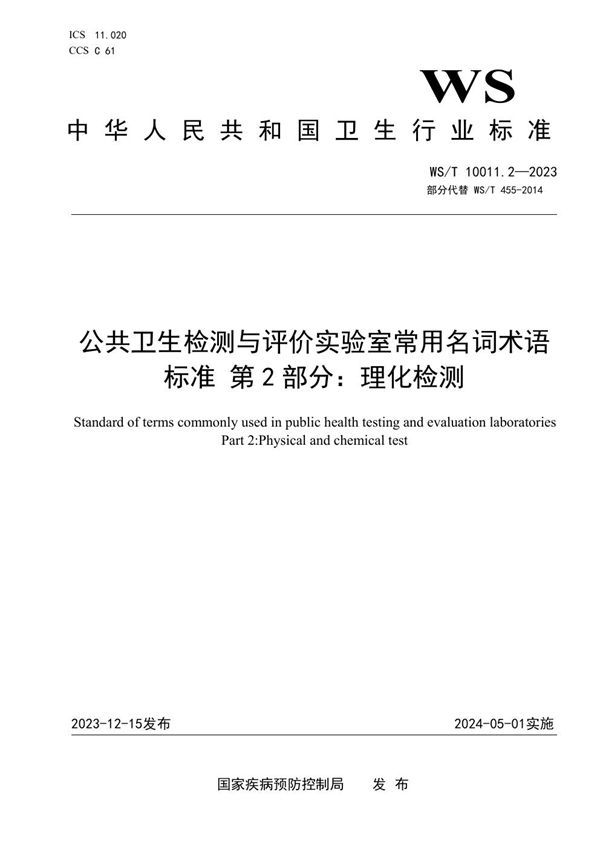 ICS 11.020
CCS C 61

WS

中华人民共和国卫生行业标准

WS/T 10011.2—2023
部分代替 WS/T 455-2014

公共卫生检测与评价实验室常用名词术语标准 第2部分：理化检测

Standard of terms commonly used in public health testing and evaluation laboratories
Part 2:Physical and chemical test

2023-12-15发布

2024-05-01实施

国家疾病预防控制局 发布